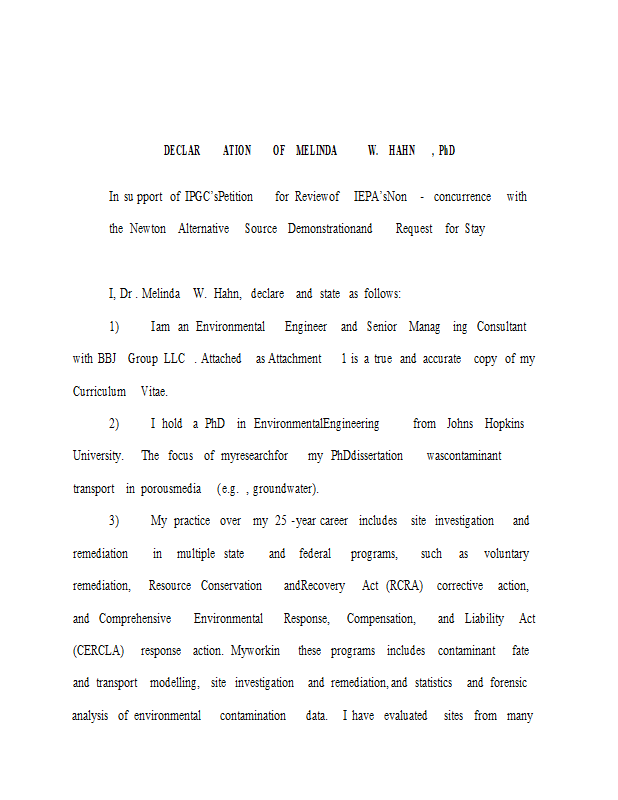 DECLAR ATION OF MELINDA W. HAHN , PhD

In su pport of IPGC'sPetition for Reviewof IEPA'sNon - concurrence with the Newton Alternative Source Demonstrationand Request for Stay

I, Dr . Melinda W. Hahn, declare and state as follows:

1) Iam an Environmental Engineer and Senior Manag ing Consultant with BBJ Group LLC . Attached as Attachment 1 is a true and accurate copy of my Curriculum Vitae.

2) I hold a PhD in EnvironmentalEngineering from Johns Hopkins University. The focus of myresearchfor my PhDdissertation wascontaminant transport in porousmedia (e.g. , groundwater).

3) My practice over my 25 -year career includes site investigation and remediation in multiple state and federal programs, such as voluntary remediation, Resource Conservation andRecovery Act (RCRA) corrective action, and Comprehensive Environmental Response, Compensation, and Liability Act (CERCLA) response action. Myworkin these programs includes contaminant fate and transport modelling, site investigation and remediation, and statistics and forensic analysis of environmental contamination data. I have evaluated sites from many